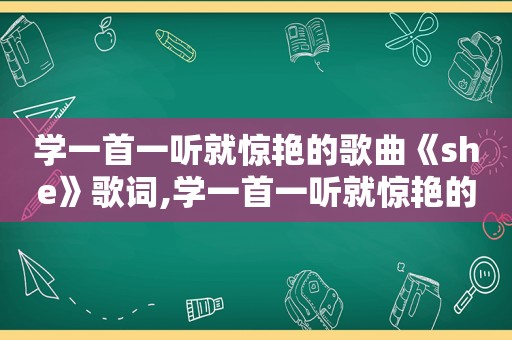 学一首一听就惊艳的歌曲《she》歌词,学一首一听就惊艳的